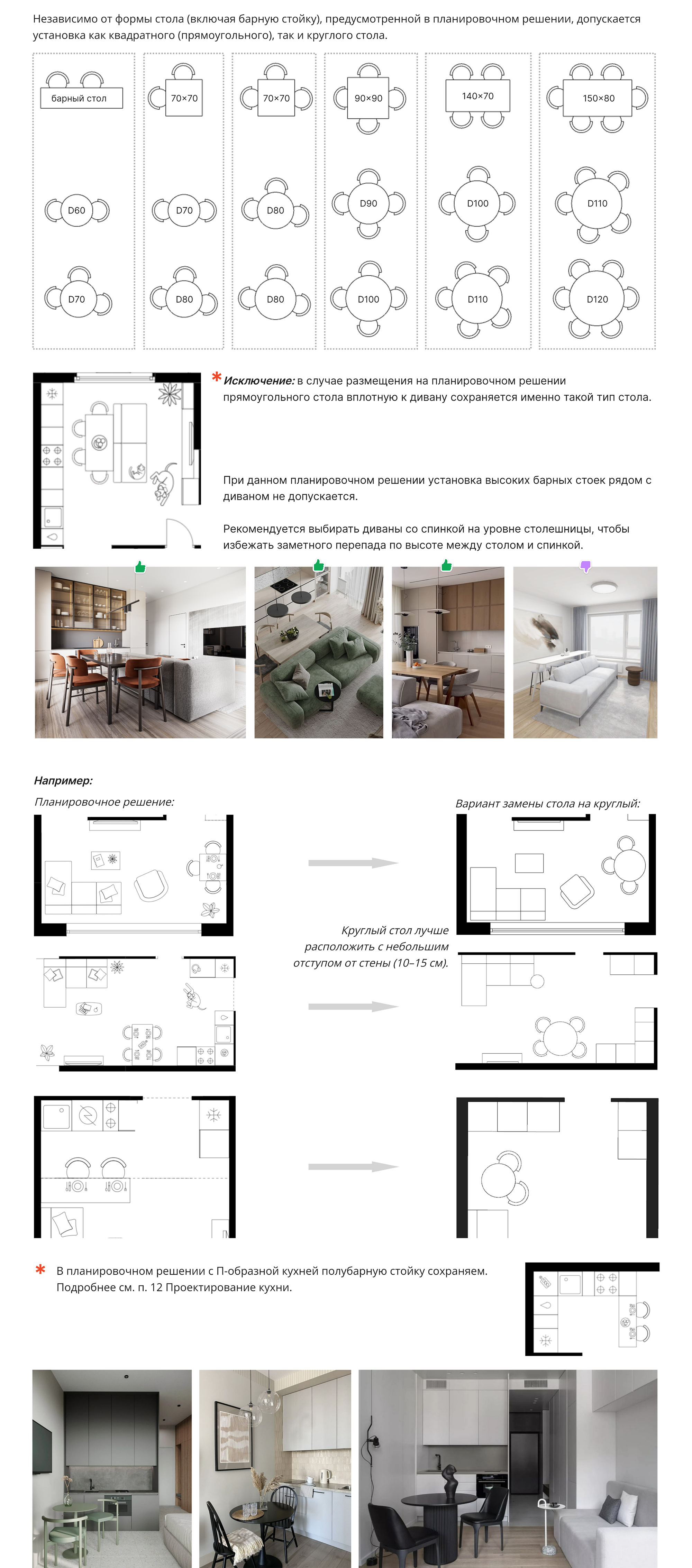 Независимо от формы стола (включая барную стойку), предусмотренной в планировочном решении, допускается установка как квадратного (прямоугольного), так и круглого стола.

барный стол
D60
D70

70×70
D70
D80

70×70
D80
D80

90×90
D90
D100

140×70
D100
D110

150×80
D110
D120

* Исключение: в случае размещения на планировочном решении прямоугольного стола вплотную к дивану сохраняется именно такой тип стола.

При данном планировочном решении установка высоких барных стоек рядом с диваном не допускается.

Рекомендуется выбирать диваны со спинкой на уровне столешницы, чтобы избежать заметного перепада по высоте между столом и спинкой.

Например:

Планировочное решение:

Вариант замены стола на круглый:

Круглый стол лучше расположить с небольшим отступом от стены (10–15 см).

* В планировочном решении с П-образной кухней полубарную стойку сохраняем. Подробнее см. п. 12 Проектирование кухни.